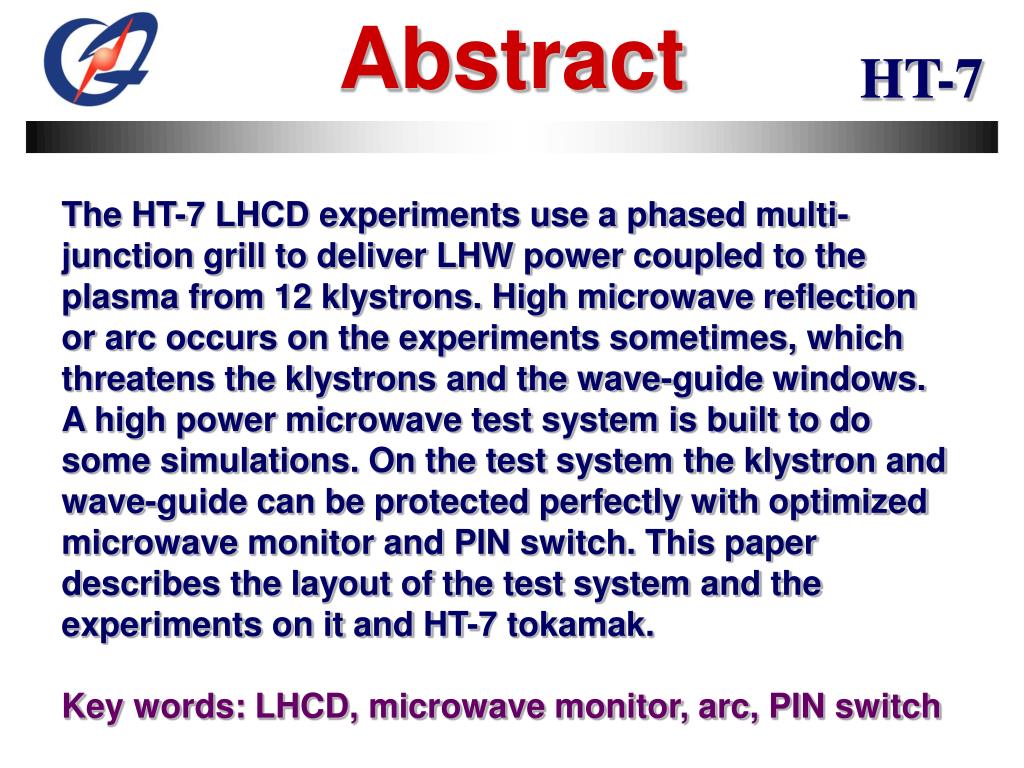 Abstract

HT-7

The HT-7 LHCD experiments use a phased multi-junction grill to deliver LHW power coupled to the plasma from 12 klystrons. High microwave reflection or arc occurs on the experiments sometimes, which threatens the klystrons and the wave-guide windows. A high power microwave test system is built to do some simulations. On the test system the klystron and wave-guide can be protected perfectly with optimized microwave monitor and PIN switch. This paper describes the layout of the test system and the experiments on it and HT-7 tokamak.

Key words: LHCD, microwave monitor, arc, PIN switch